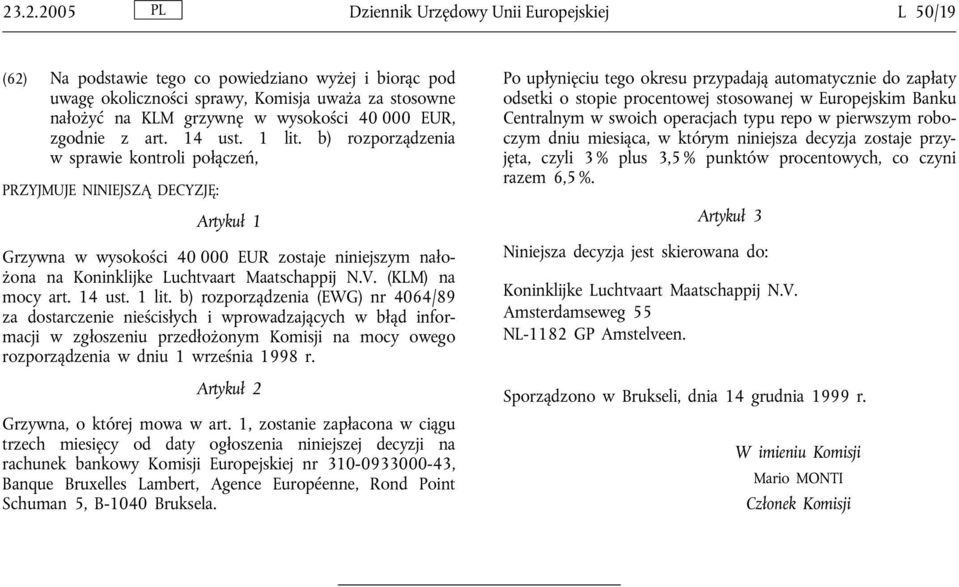 23.2.2005 PL Dziennik Urzędowy Unii Europejskiej L 50/19

(62) Na podstawie tego co powiedziano wyżej i biorąc pod uwagę okoliczności sprawy, Komisja uważa za stosowne nałożyć na KLM grzywnę w wysokości 40 000 EUR, zgodnie z art. 14 ust. 1 lit. b) rozporządzenia w sprawie kontroli połączeń,

PRZYJMUJE NINIEJSZĄ DECYZJĘ:

Artykuł 1

Grzywna w wysokości 40 000 EUR zostaje niniejszym nałożona na Koninklijke Luchtvaart Maatschappij N.V. (KLM) na mocy art. 14 ust. 1 lit. b) rozporządzenia (EWG) nr 4064/89 za dostarczenie nieścisłych i wprowadzających w błąd informacji w zgłoszeniu przedłożonym Komisji na mocy owego rozporządzenia w dniu 1 września 1998 r.

Artykuł 2

Grzywna, o której mowa w art. 1, zostanie zapłacona w ciągu trzech miesięcy od daty ogłoszenia niniejszej decyzji na rachunek bankowy Komisji Europejskiej nr 310-0933000-43, Banque Bruxelles Lambert, Agence Européenne, Rond Point Schuman 5, B-1040 Bruksela.

Po upłynięciu tego okresu przypadają automatycznie do zapłaty odsetki o stopie procentowej stosowanej w Europejskim Banku Centralnym w swoich operacjach typu repo w pierwszym roboczym dniu miesiąca, w którym niniejsza decyzja zostaje przyjęta, czyli 3 % plus 3,5 % punktów procentowych, co czyni razem 6,5 %.

Artykuł 3

Niniejsza decyzja jest skierowana do:

Koninklijke Luchtvaart Maatschappij N.V.
Amsterdamseweg 55
NL-1182 GP Amstelveen.

Sporządzono w Brukseli, dnia 14 grudnia 1999 r.

W imieniu Komisji
Mario MONTI
Członek Komisji